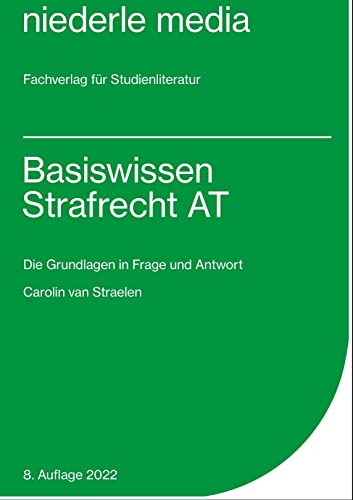 niederle media

Fachverlag für Studienliteratur

Basiswissen Strafrecht AT

Die Grundlagen in Frage und Antwort

Carolin van Straelen

8. Auflage 2022